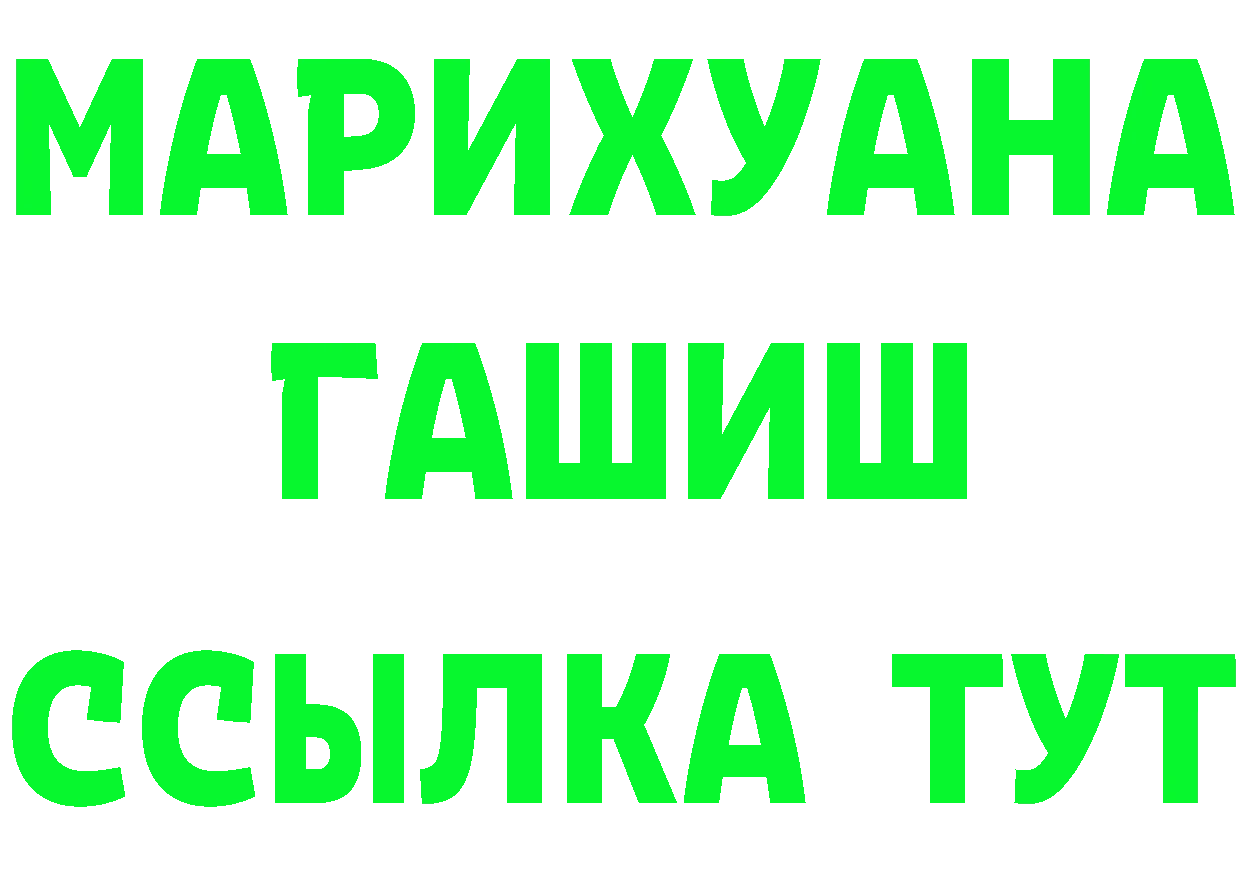 МАРИХУАНА
ГАШИШ
ССЫЛКА ТУТ